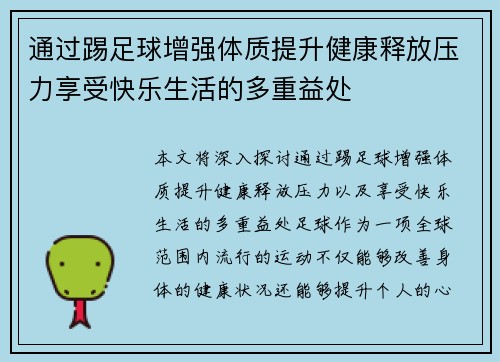 通过踢足球增强体质提升健康释放压力享受快乐生活的多重益处

本文将深入探讨通过踢足球增强体质提升健康释放压力以及享受快乐生活的多重益处足球作为一项全球范围内流行的运动不仅能够改善身体的健康状况还能够提升个人的心